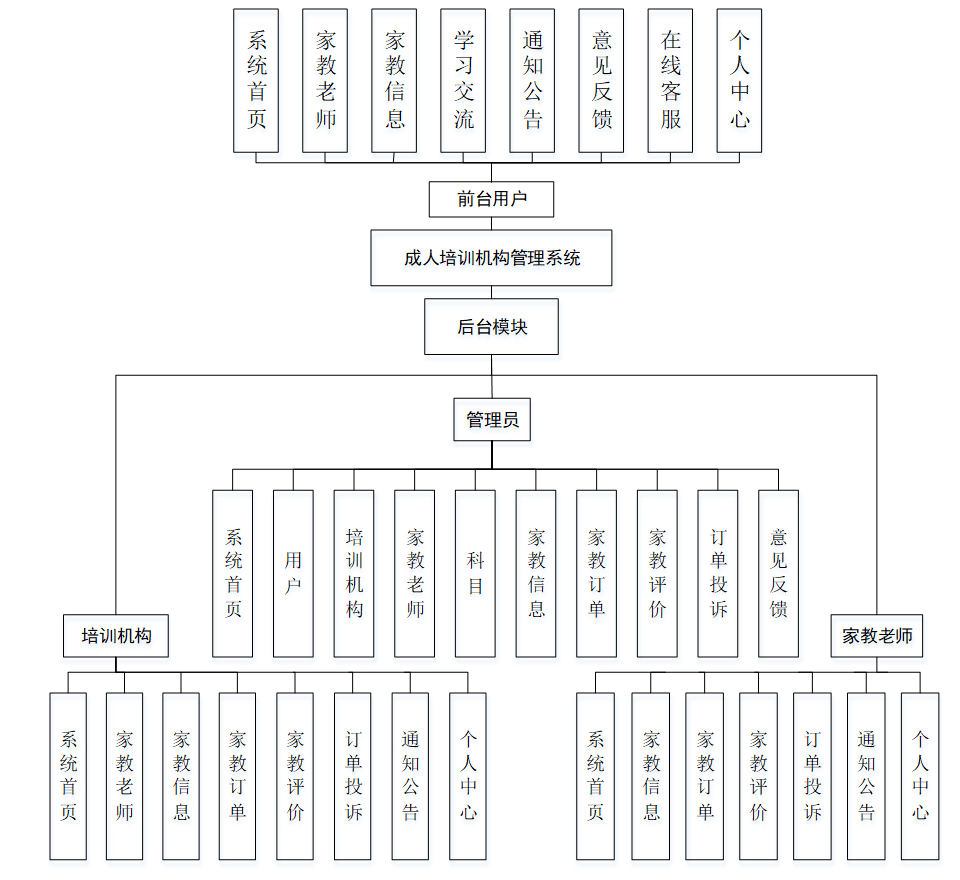 系统首页
家教老师
家教信息
学习交流
通知公告
意见反馈
在线客服
个人中心

前台用户

成人培训机构管理系统

后台模块

管理员

系统首页
用户
培训机构
家教老师
科目
家教信息
家教订单
家教评价
订单投诉
意见反馈

培训机构

系统首页
家教老师
家教信息
家教订单
家教评价
订单投诉
通知公告
个人中心

家教老师

系统首页
家教信息
家教订单
家教评价
订单投诉
通知公告
个人中心